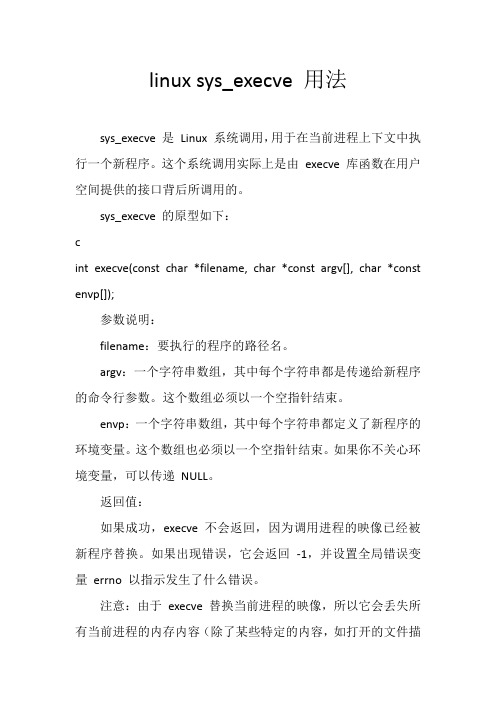 linux sys_execve 用法

sys_execve 是 Linux 系统调用，用于在当前进程上下文中执行一个新程序。这个系统调用实际上是由 execve 库函数在用户空间提供的接口背后所调用的。

sys_execve 的原型如下：

c

int execve(const char *filename, char *const argv[], char *const envp[]);

参数说明：

filename：要执行的程序的路径名。

argv：一个字符串数组，其中每个字符串都是传递给新程序的命令行参数。这个数组必须以一个空指针结束。

envp：一个字符串数组，其中每个字符串都定义了新程序的环境变量。这个数组也必须以一个空指针结束。如果你不关心环境变量，可以传递 NULL。

返回值：

如果成功，execve 不会返回，因为调用进程的映像已经被新程序替换。如果出现错误，它会返回 -1，并设置全局错误变量 errno 以指示发生了什么错误。

注意：由于 execve 替换当前进程的映像，所以它会丢失所有当前进程的内存内容（除了某些特定的内容，如打开的文件描